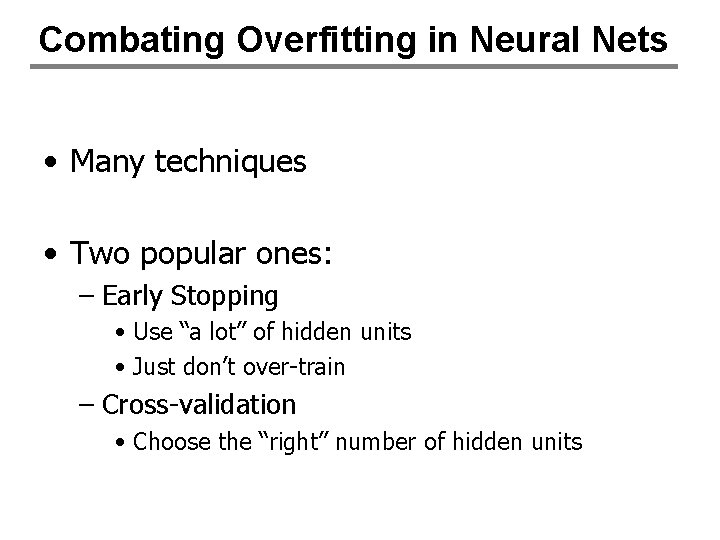 Combating Overfitting in Neural Nets

• Many techniques

• Two popular ones:
– Early Stopping
• Use “a lot” of hidden units
• Just don’t over-train
– Cross-validation
• Choose the “right” number of hidden units